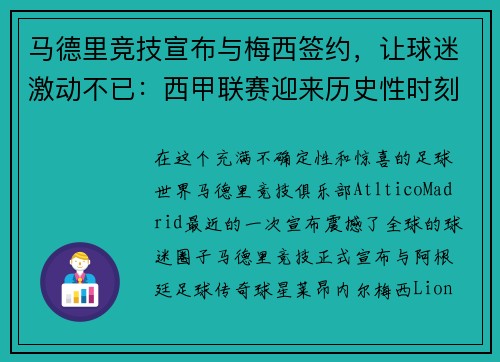 马德里竞技宣布与梅西签约，让球迷激动不已：西甲联赛迎来历史性时刻

在这个充满不确定性和惊喜的足球世界马德里竞技俱乐部AtlticoMadrid最近的一次宣布震撼了全球的球迷圈子马德里竞技正式宣布与阿根廷足球传奇球星莱昂内尔梅西Lion